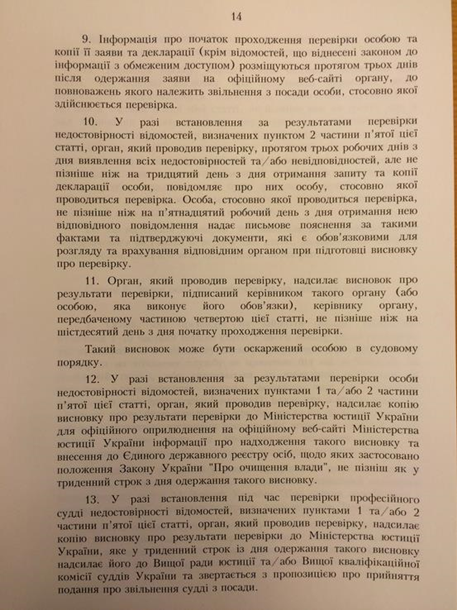 14

9. Інформація про початок проходження перевірки особою та копії її заяви та декларації (крім відомостей, що віднесені законом до інформації з обмеженим доступом) розміщуються протягом трьох днів після одержання заяви на офіційному веб-сайті органу, до повноважень якого належить звільнення з посади особи, стосовно якої здійснюється перевірка.

10. У разі встановлення за результатами перевірки недостовірності відомостей, визначених пунктом 2 частини п'ятої цієї статті, орган, який проводив перевірку, протягом трьох робочих днів з дня виявлення всіх недостовірностей та/або невідповідностей, але не пізніше ніж на тридцятий день з дня отримання запиту та копії декларації особи, повідомляє про них особу, стосовно якої проводиться перевірка. Особа, стосовно якої проводиться перевірка, не пізніше ніж на п'ятнадцятий робочий день з дня отримання нею відповідного повідомлення надає письмове пояснення за такими фактами та підтверджуючі документи, які є обов'язковими для розгляду та врахування відповідним органом при підготовці висновку про перевірку.

11. Орган, який проводив перевірку, надсилає висновок про результати перевірки, підписаний керівником такого органу (або особою, яка виконує його обов'язки), керівнику органу, передбаченому частиною четвертою цієї статті, не пізніше ніж на шістдесятий день з дня початку проходження перевірки.

Такий висновок може бути оскаржений особою в судовому порядку.

12. У разі встановлення за результатами перевірки особи недостовірності відомостей, визначених пунктами 1 та/або 2 частини п'ятої цієї статті, орган, який проводив перевірку, надсилає копію висновку про результати перевірки до Міністерства юстиції України для офіційного оприлюднення на офіційному веб-сайті Міністерства юстиції України інформації про надходження такого висновку та внесення до Єдиного державного реєстру осіб, щодо яких застосовано положення Закону України "Про очищення влади", не пізніш як у триденний строк з дня одержання такого висновку.

13. У разі встановлення під час перевірки професійного судді недостовірності відомостей, визначених пунктами 1 та/або 2 частини п'ятої цієї статті, орган, який проводив перевірку, надсилає копію висновку про результати перевірки до Міністерства юстиції України, яке у триденний строк із дня одержання такого висновку надсилає його до Вищої ради юстиції та/або Вищої кваліфікаційної комісії суддів України та звертається з пропозицією про прийняття подання про звільнення судді з посади.